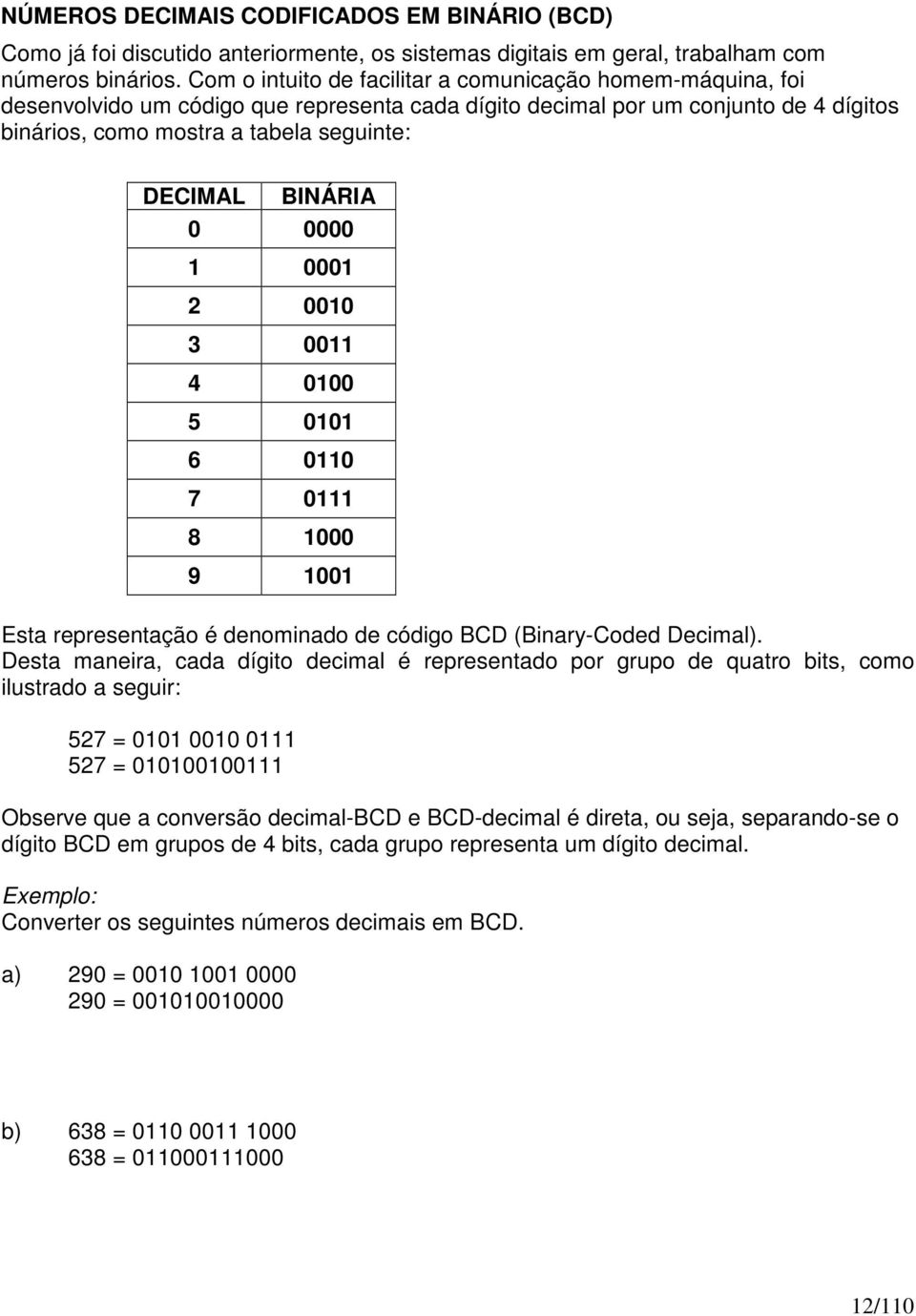 NÚMEROS DECIMAIS CODIFICADOS EM BINÁRIO (BCD)

Como já foi discutido anteriormente, os sistemas digitais em geral, trabalham com números binários. Com o intuito de facilitar a comunicação homem-máquina, foi desenvolvido um código que representa cada dígito decimal por um conjunto de 4 dígitos binários, como mostra a tabela seguinte:

| DECIMAL | BINÁRIA |
|---|---|
| 0 | 0000 |
| 1 | 0001 |
| 2 | 0010 |
| 3 | 0011 |
| 4 | 0100 |
| 5 | 0101 |
| 6 | 0110 |
| 7 | 0111 |
| 8 | 1000 |
| 9 | 1001 |

Esta representação é denominado de código BCD (Binary-Coded Decimal). Desta maneira, cada dígito decimal é representado por grupo de quatro bits, como ilustrado a seguir:

527 = 0101 0010 0111
527 = 010100100111

Observe que a conversão decimal-BCD e BCD-decimal é direta, ou seja, separando-se o dígito BCD em grupos de 4 bits, cada grupo representa um dígito decimal.

Exemplo:
Converter os seguintes números decimais em BCD.

a) 290 = 0010 1001 0000
290 = 001010010000

b) 638 = 0110 0011 1000
638 = 011000111000

12/110